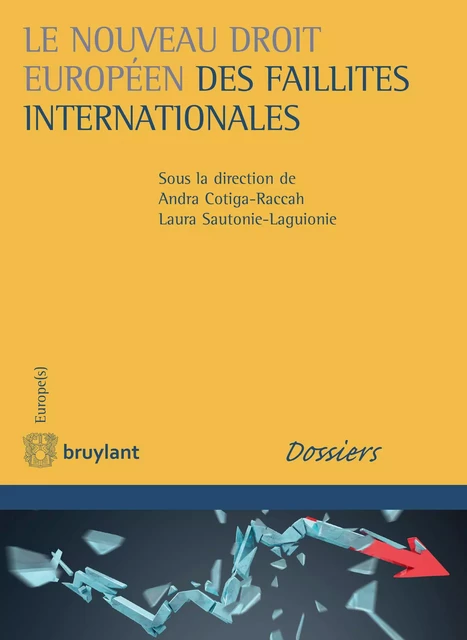 LE NOUVEAU DROIT EUROPÉEN DES FAILLITES INTERNATIONALES

Sous la direction de
Andra Cotiga-Raccah
Laura Sautonie-Laguionie

Europe(s)

bruylant

Dossiers